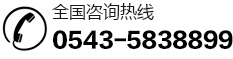 全国咨询热线
0543-5838899